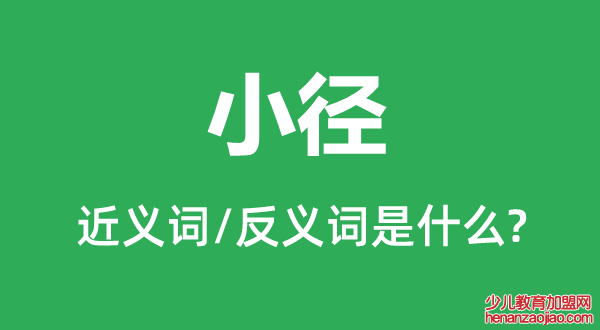 小径

近义词/反义词是什么?

少儿教育加盟网
henanzaojiao.com